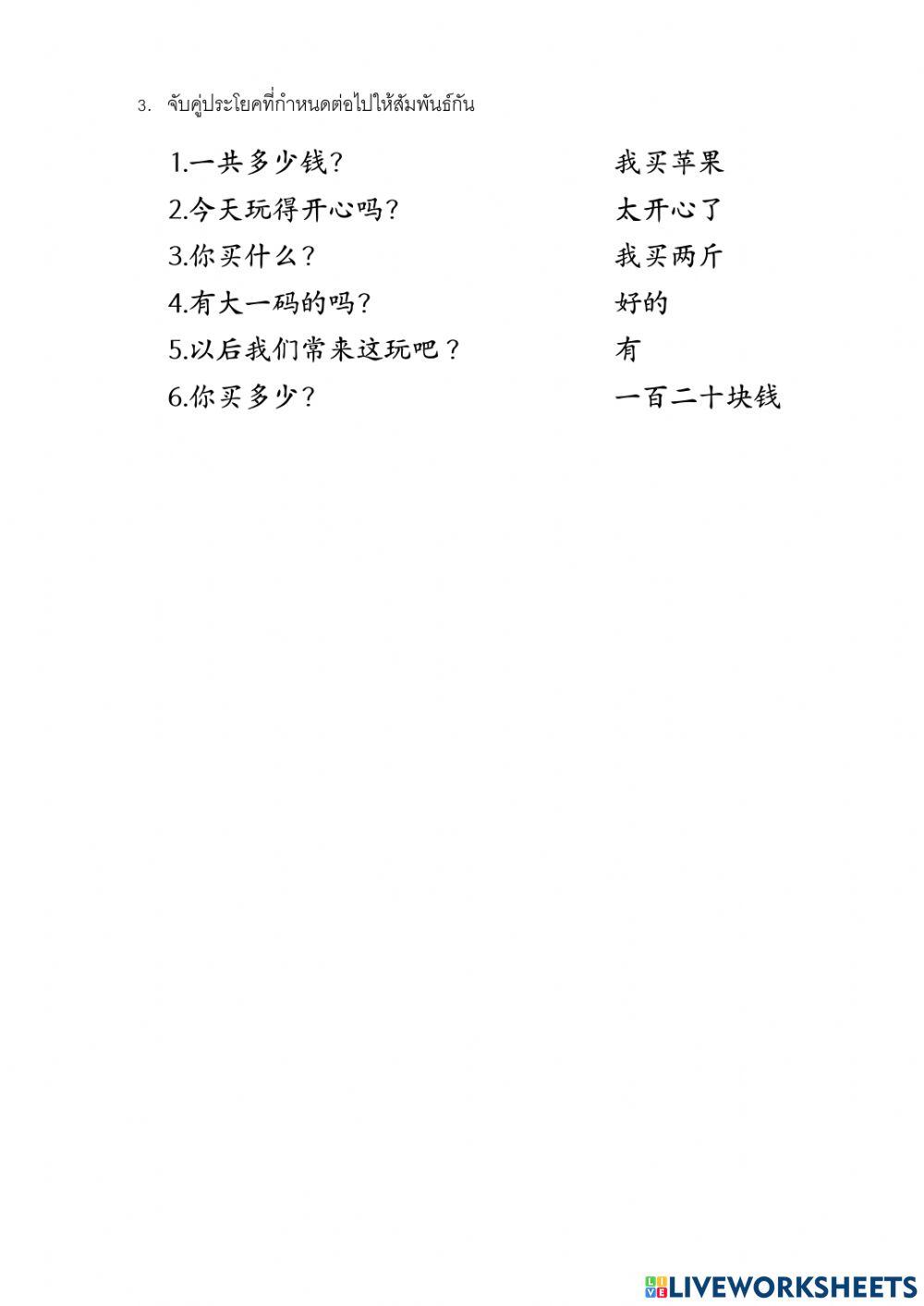 3. จับคู่ประโยคที่กำหนดต่อไปให้สัมพันธ์กัน

1.一共多少钱?
2.今天玩得开心吗?
3.你买什么?
4.有大一码的吗?
5.以后我们常来这玩吧?
6.你买多少?

我买苹果
太开心了
我买两斤
好的
有
一百二十块钱

LIVEWORKSHEETS